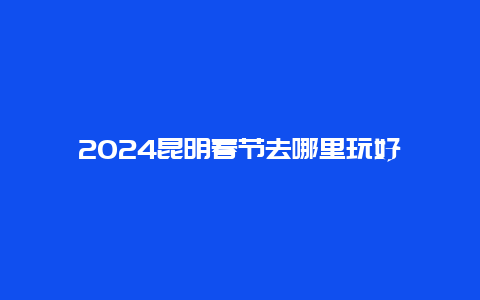 2024昆明春节去哪里玩好